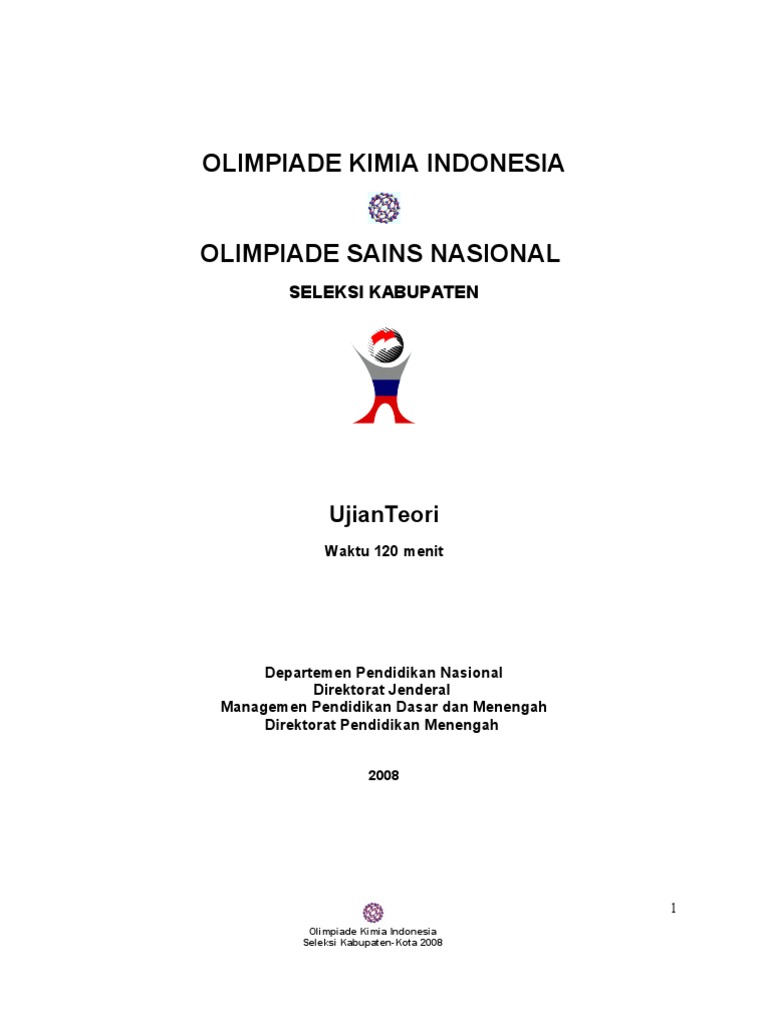 OLIMPIADE KIMIA INDONESIA

OLIMPIADE SAINS NASIONAL

SELEKSI KABUPATEN

UjianTeori

Waktu 120 menit

Departemen Pendidikan Nasional
Direktorat Jenderal
Managemen Pendidikan Dasar dan Menengah
Direktorat Pendidikan Menengah

2008

1

Olimpiade Kimia Indonesia
Seleksi Kabupaten-Kota 2008